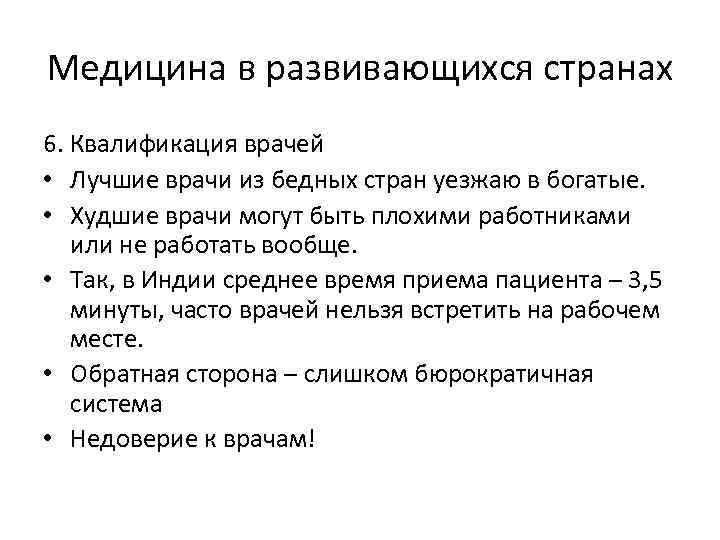 Медицина в развивающихся странах

6. Квалификация врачей

• Лучшие врачи из бедных стран уезжаю в богатые.
• Худшие врачи могут быть плохими работниками или не работать вообще.
• Так, в Индии среднее время приема пациента – 3,5 минуты, часто врачей нельзя встретить на рабочем месте.
• Обратная сторона – слишком бюрократичная система
• Недоверие к врачам!